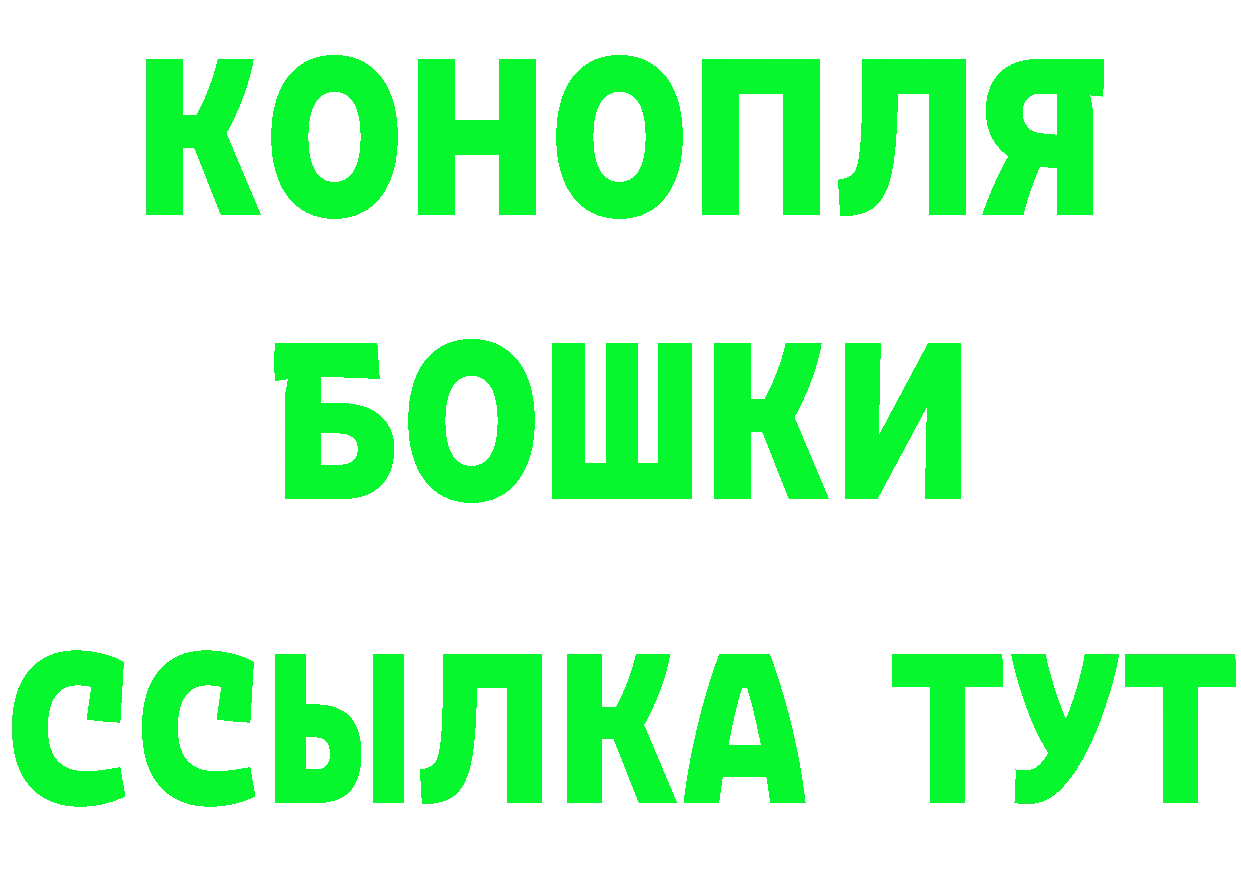 КОНОПЛЯ
БОШКИ
ССЫЛКА ТУТ